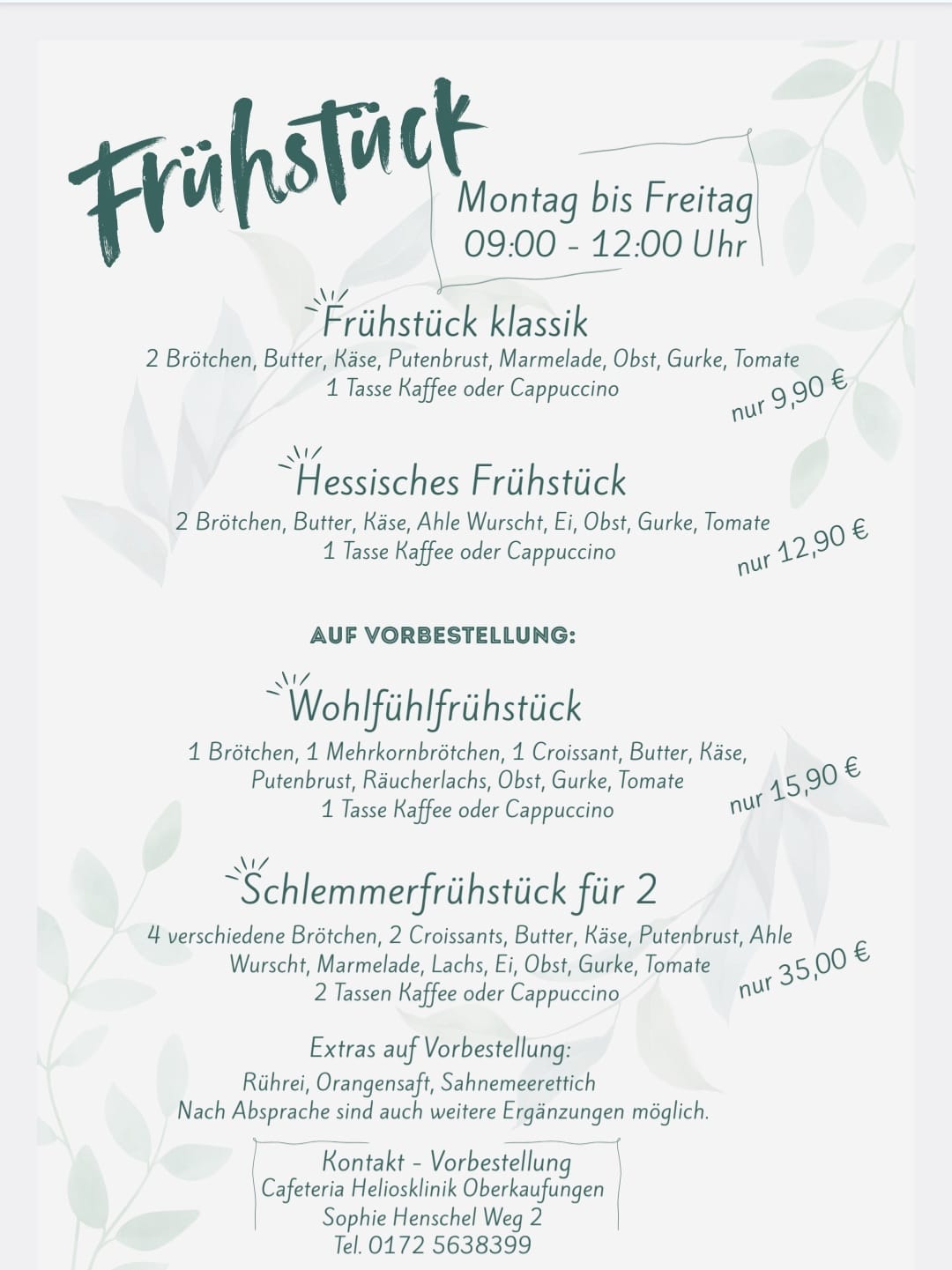 Frühstück

Montag bis Freitag
09:00 - 12:00 Uhr

Frühstück klassik
2 Brötchen, Butter, Käse, Putenbrust, Marmelade, Obst, Gurke, Tomate
1 Tasse Kaffee oder Cappuccino
nur 9,90 €

Hessisches Frühstück
2 Brötchen, Butter, Käse, Ahle Wurscht, Ei, Obst, Gurke, Tomate
1 Tasse Kaffee oder Cappuccino
nur 12,90 €

AUF VORBESTELLUNG:

Wohlfühlfrühstück
1 Brötchen, 1 Mehrkornbrötchen, 1 Croissant, Butter, Käse, Putenbrust, Räucherlachs, Obst, Gurke, Tomate
1 Tasse Kaffee oder Cappuccino
nur 15,90 €

Schlemmerfrühstück für 2
4 verschiedene Brötchen, 2 Croissants, Butter, Käse, Putenbrust, Ahle Wurscht, Marmelade, Lachs, Ei, Obst, Gurke, Tomate
2 Tassen Kaffee oder Cappuccino
nur 35,00 €

Extras auf Vorbestellung:
Rührei, Orangensaft, Sahnemeerettich
Nach Absprache sind auch weitere Ergänzungen möglich.

Kontakt - Vorbestellung
Cafeteria Heliosklinik Oberkaufungen
Sophie Henschel Weg 2
Tel. 0172 5638399